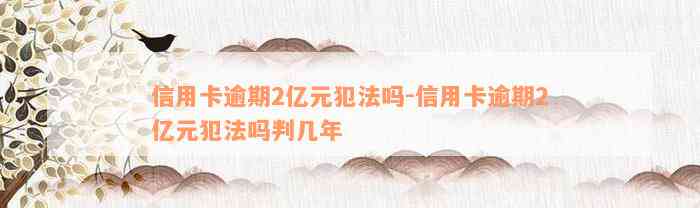 信用卡逾期2亿元犯法吗-信用卡逾期2亿元犯法吗判几年